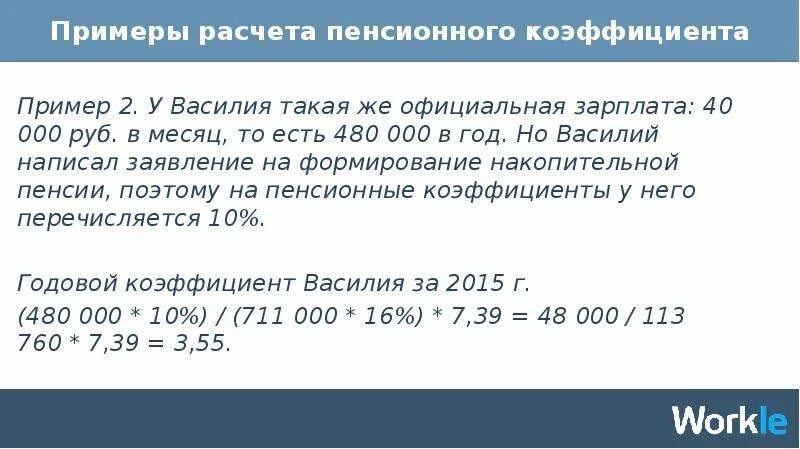 Примеры расчета пенсионного коэффициента

Пример 2. У Василия такая же официальная зарплата: 40 000 руб. в месяц, то есть 480 000 в год. Но Василий написал заявление на формирование накопительной пенсии, поэтому на пенсионные коэффициенты у него перечисляется 10%.

Годовой коэффициент Василия за 2015 г.

(480 000 * 10%) / (711 000 * 16%) * 7,39 = 48 000 / 113 760 * 7,39 = 3,55.

Workle